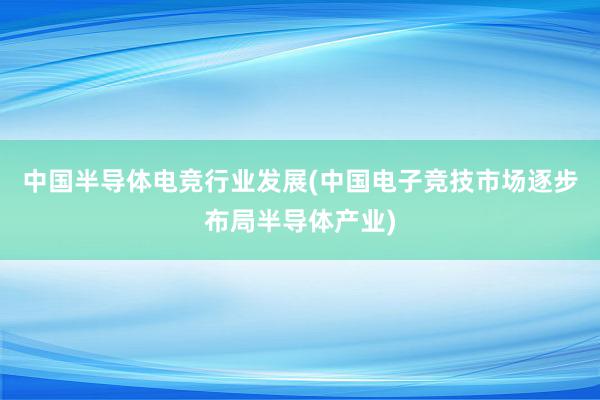 中国半导体电竞行业发展(中国电子竞技市场逐步布局半导体产业)